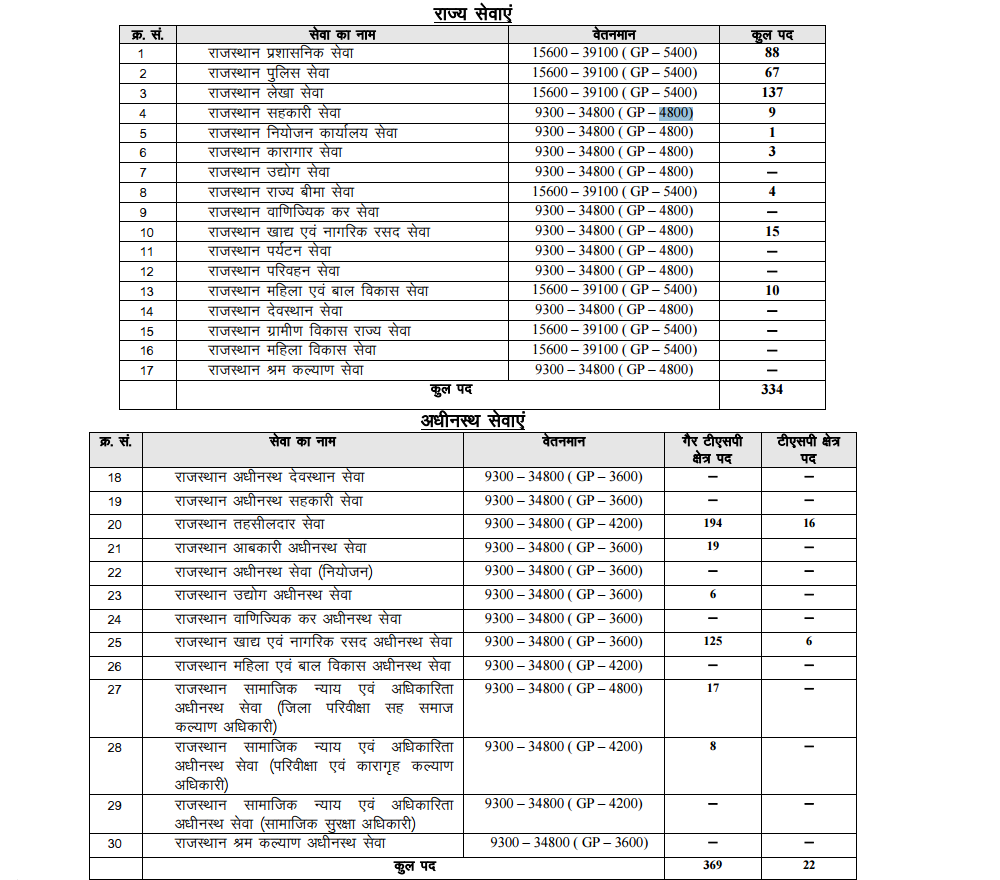 राज्य सेवाएं

| क्र. सं. | सेवा का नाम | वेतनमान | कुल पद |
|---|---|---|---|
| 1 | राजस्थान प्रशासनिक सेवा | 15600 – 39100 ( GP – 5400) | 88 |
| 2 | राजस्थान पुलिस सेवा | 15600 – 39100 ( GP – 5400) | 67 |
| 3 | राजस्थान लेखा सेवा | 15600 – 39100 ( GP – 5400) | 137 |
| 4 | राजस्थान सहकारी सेवा | 9300 – 34800 ( GP – 4800) | 9 |
| 5 | राजस्थान नियोजन कार्यालय सेवा | 9300 – 34800 ( GP – 4800) | 1 |
| 6 | राजस्थान कारागार सेवा | 9300 – 34800 ( GP – 4800) | 3 |
| 7 | राजस्थान उद्योग सेवा | 9300 – 34800 ( GP – 4800) | – |
| 8 | राजस्थान राज्य बीमा सेवा | 15600 – 39100 ( GP – 5400) | 4 |
| 9 | राजस्थान वाणिज्यिक कर सेवा | 9300 – 34800 ( GP – 4800) | – |
| 10 | राजस्थान खाद्य एवं नागरिक रसद सेवा | 9300 – 34800 ( GP – 4800) | 15 |
| 11 | राजस्थान पर्यटन सेवा | 9300 – 34800 ( GP – 4800) | – |
| 12 | राजस्थान परिवहन सेवा | 9300 – 34800 ( GP – 4800) | – |
| 13 | राजस्थान महिला एवं बाल विकास सेवा | 15600 – 39100 ( GP – 5400) | 10 |
| 14 | राजस्थान देवस्थान सेवा | 9300 – 34800 ( GP – 4800) | – |
| 15 | राजस्थान ग्रामीण विकास राज्य सेवा | 15600 – 39100 ( GP – 5400) | – |
| 16 | राजस्थान महिला विकास सेवा | 15600 – 39100 ( GP – 5400) | – |
| 17 | राजस्थान श्रम कल्याण सेवा | 9300 – 34800 ( GP – 4800) | – |
| | कुल पद | | 334 |

अधीनस्थ सेवाएं

| क्र. सं. | सेवा का नाम | वेतनमान | गैर टीएसपी क्षेत्र पद | टीएसपी क्षेत्र पद |
|---|---|---|---|---|
| 18 | राजस्थान अधीनस्थ देवस्थान सेवा | 9300 – 34800 ( GP – 3600) | – | – |
| 19 | राजस्थान अधीनस्थ सहकारी सेवा | 9300 – 34800 ( GP – 3600) | – | – |
| 20 | राजस्थान तहसीलदार सेवा | 9300 – 34800 ( GP – 4200) | 194 | 16 |
| 21 | राजस्थान आबकारी अधीनस्थ सेवा | 9300 – 34800 ( GP – 3600) | 19 | – |
| 22 | राजस्थान अधीनस्थ सेवा (नियोजन) | 9300 – 34800 ( GP – 3600) | – | – |
| 23 | राजस्थान उद्योग अधीनस्थ सेवा | 9300 – 34800 ( GP – 3600) | 6 | – |
| 24 | राजस्थान वाणिज्यिक कर अधीनस्थ सेवा | 9300 – 34800 ( GP – 3600) | – | – |
| 25 | राजस्थान खाद्य एवं नागरिक रसद अधीनस्थ सेवा | 9300 – 34800 ( GP – 3600) | 125 | 6 |
| 26 | राजस्थान महिला एवं बाल विकास अधीनस्थ सेवा | 9300 – 34800 ( GP – 4200) | – | – |
| 27 | राजस्थान सामाजिक न्याय एवं अधिकारिता अधीनस्थ सेवा (जिला परिवीक्षा सह समाज कल्याण अधिकारी) | 9300 – 34800 ( GP – 4800) | 17 | – |
| 28 | राजस्थान सामाजिक न्याय एवं अधिकारिता अधीनस्थ सेवा (परिवीक्षा एवं कारागृह कल्याण अधिकारी) | 9300 – 34800 ( GP – 4200) | 8 | – |
| 29 | राजस्थान सामाजिक न्याय एवं अधिकारिता अधीनस्थ सेवा (सामाजिक सुरक्षा अधिकारी) | 9300 – 34800 ( GP – 4200) | – | – |
| 30 | राजस्थान श्रम कल्याण अधीनस्थ सेवा | 9300 – 34800 ( GP – 3600) | – | – |
| | कुल पद | | 369 | 22 |